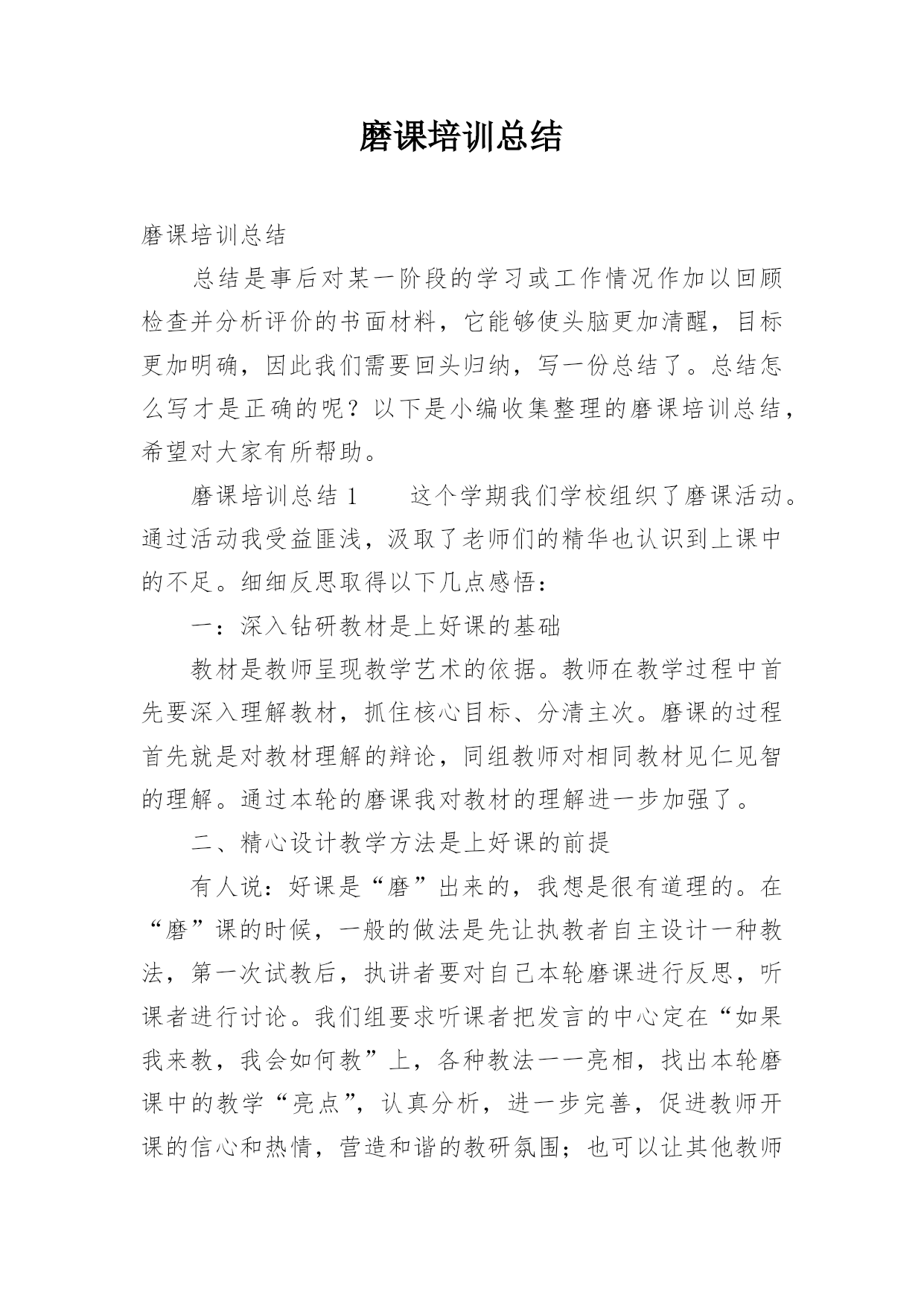 磨课培训总结

磨课培训总结

总结是事后对某一阶段的学习或工作情况作加以回顾检查并分析评价的书面材料，它能够使头脑更加清醒，目标更加明确，因此我们需要回头归纳，写一份总结了。总结怎么写才是正确的呢？以下是小编收集整理的磨课培训总结，希望对大家有所帮助。

磨课培训总结 1　　这个学期我们学校组织了磨课活动。通过活动我受益匪浅，汲取了老师们的精华也认识到上课中的不足。细细反思取得以下几点感悟：

一：深入钻研教材是上好课的基础

教材是教师呈现教学艺术的依据。教师在教学过程中首先要深入理解教材，抓住核心目标、分清主次。磨课的过程首先就是对教材理解的辩论，同组教师对相同教材见仁见智的理解。通过本轮的磨课我对教材的理解进一步加强了。

二、精心设计教学方法是上好课的前提

有人说：好课是“磨”出来的，我想是很有道理的。在“磨”课的时候，一般的做法是先让执教者自主设计一种教法，第一次试教后，执讲者要对自己本轮磨课进行反思，听课者进行讨论。我们组要求听课者把发言的中心定在“如果我来教，我会如何教”上，各种教法一一亮相，找出本轮磨课中的教学“亮点”，认真分析，进一步完善，促进教师开课的信心和热情，营造和谐的教研氛围；也可以让其他教师